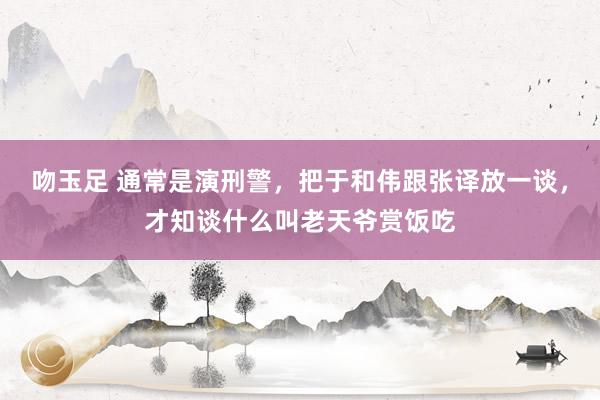 吻玉足 通常是演刑警，把于和伟跟张译放一谈，才知谈什么叫老天爷赏饭吃